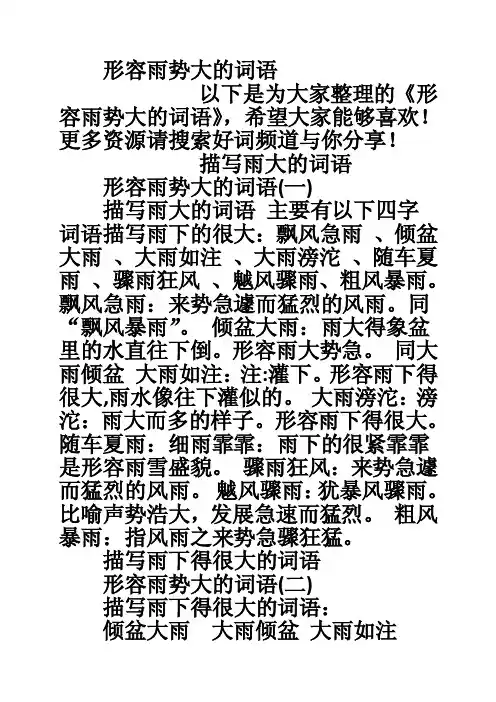 形容雨势大的词语

以下是为大家整理的《形容雨势大的词语》，希望大家能够喜欢！更多资源请搜索好词频道与你分享！

描写雨大的词语

形容雨势大的词语(一)

描写雨大的词语 主要有以下四字词语描写雨下的很大：飘风急雨 、倾盆大雨 、大雨如注 、大雨滂沱 、随车夏雨 、骤雨狂风 、魆风骤雨、粗风暴雨。飘风急雨：来势急遽而猛烈的风雨。同“飘风暴雨”。 倾盆大雨：雨大得象盆里的水直往下倒。形容雨大势急。 同大雨倾盆 大雨如注：注:灌下。形容雨下得很大,雨水像往下灌似的。 大雨滂沱：滂沱：雨大而多的样子。形容雨下得很大。随车夏雨：细雨霏霏：雨下的很紧霏霏是形容雨雪盛貌。 骤雨狂风：来势急遽而猛烈的风雨。 魆风骤雨：犹暴风骤雨。比喻声势浩大，发展急速而猛烈。 粗风暴雨：指风雨之来势急骤狂猛。

描写雨下得很大的词语

形容雨势大的词语(二)

描写雨下得很大的词语：

倾盆大雨 大雨倾盆 大雨如注